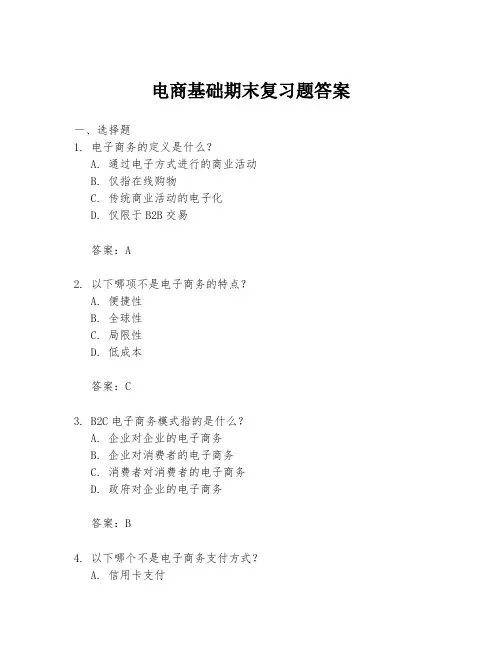 电商基础期末复习题答案

一、选择题

1. 电子商务的定义是什么？
A. 通过电子方式进行的商业活动
B. 仅指在线购物
C. 传统商业活动的电子化
D. 仅限于 B2B 交易

答案：A

2. 以下哪项不是电子商务的特点？
A. 便捷性
B. 全球性
C. 局限性
D. 低成本

答案：C

3. B2C 电子商务模式指的是什么？
A. 企业对企业的电子商务
B. 企业对消费者的电子商务
C. 消费者对消费者的电子商务
D. 政府对企业的电子商务

答案：B

4. 以下哪个不是电子商务支付方式？
A. 信用卡支付